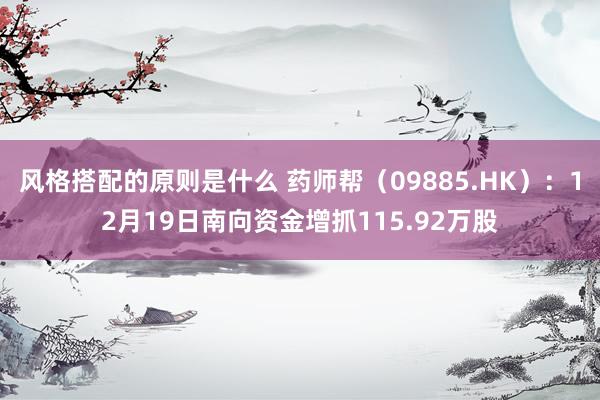 风格搭配的原则是什么 药师帮（09885.HK）：12月19日南向资金增抓115.92万股